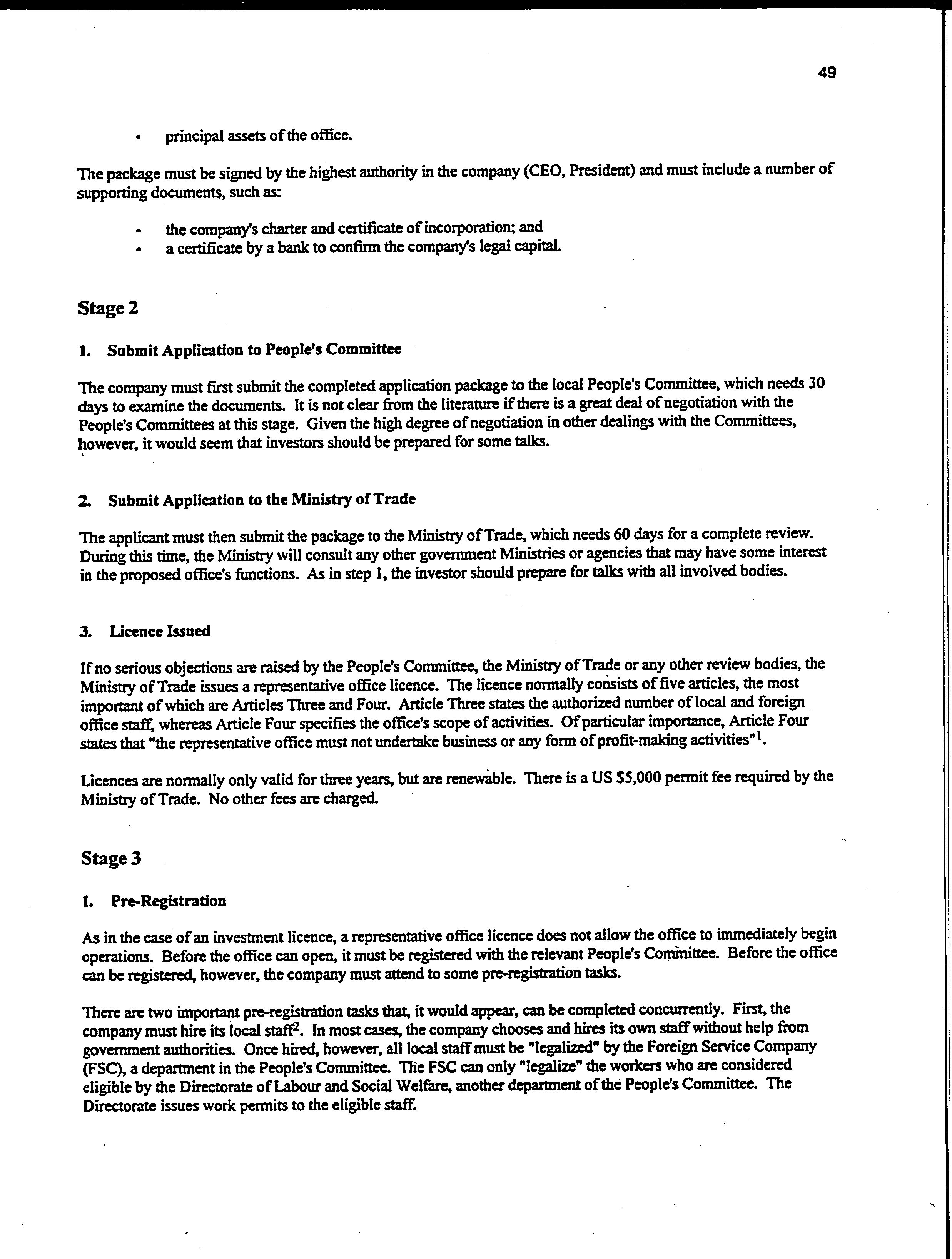 49

• principal assets of the office.

The package must be signed by the highest authority in the company (CEO, President) and must include a number of supporting documents, such as:

• the company's charter and certificate of incorporation; and
• a certificate by a bank to confirm the company's legal capital.

Stage 2

1. Submit Application to People's Committee

The company must first submit the completed application package to the local People's Committee, which needs 30 days to examine the documents. It is not clear from the literature if there is a great deal of negotiation with the People's Committees at this stage. Given the high degree of negotiation in other dealings with the Committees, however, it would seem that investors should be prepared for some talks.

2. Submit Application to the Ministry of Trade

The applicant must then submit the package to the Ministry of Trade, which needs 60 days for a complete review. During this time, the Ministry will consult any other government Ministries or agencies that may have some interest in the proposed office's functions. As in step 1, the investor should prepare for talks with all involved bodies.

3. Licence Issued

If no serious objections are raised by the People's Committee, the Ministry of Trade or any other review bodies, the Ministry of Trade issues a representative office licence. The licence normally consists of five articles, the most important of which are Articles Three and Four. Article Three states the authorized number of local and foreign office staff, whereas Article Four specifies the office's scope of activities. Of particular importance, Article Four states that "the representative office must not undertake business or any form of profit-making activities"$^1$.

Licences are normally only valid for three years, but are renewable. There is a US $5,000 permit fee required by the Ministry of Trade. No other fees are charged.

Stage 3

1. Pre-Registration

As in the case of an investment licence, a representative office licence does not allow the office to immediately begin operations. Before the office can open, it must be registered with the relevant People's Committee. Before the office can be registered, however, the company must attend to some pre-registration tasks.

There are two important pre-registration tasks that, it would appear, can be completed concurrently. First, the company must hire its local staff$^2$. In most cases, the company chooses and hires its own staff without help from government authorities. Once hired, however, all local staff must be "legalized" by the Foreign Service Company (FSC), a department in the People's Committee. The FSC can only "legalize" the workers who are considered eligible by the Directorate of Labour and Social Welfare, another department of the People's Committee. The Directorate issues work permits to the eligible staff.